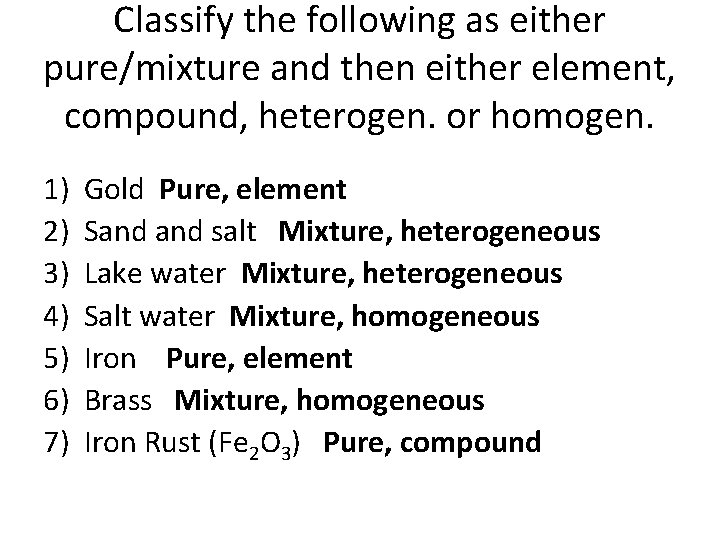 Classify the following as either pure/mixture and then either element, compound, heterogen. or homogen.

1) Gold Pure, element
2) Sand and salt Mixture, heterogeneous
3) Lake water Mixture, heterogeneous
4) Salt water Mixture, homogeneous
5) Iron Pure, element
6) Brass Mixture, homogeneous
7) Iron Rust ($Fe_2O_3$) Pure, compound